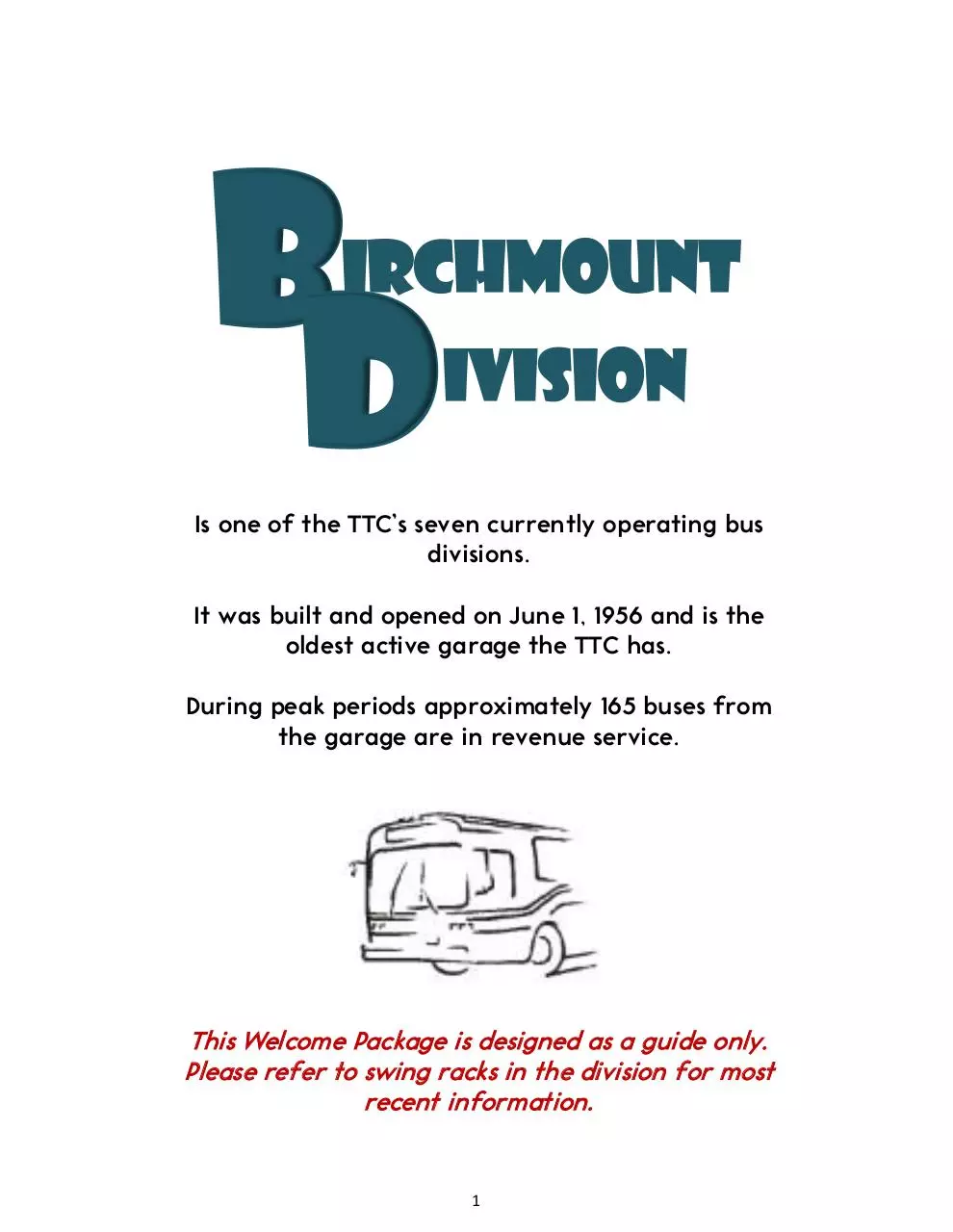 BIRCHMOUNT
DIVISION

Is one of the TTC's seven currently operating bus divisions.

It was built and opened on June 1, 1956 and is the oldest active garage the TTC has.

During peak periods approximately 165 buses from the garage are in revenue service.

This Welcome Package is designed as a guide only. Please refer to swing racks in the division for most recent information.

1